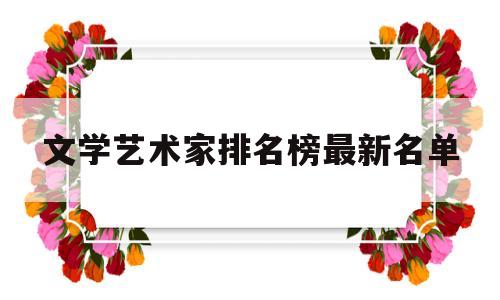 文学艺术家排名榜最新名单